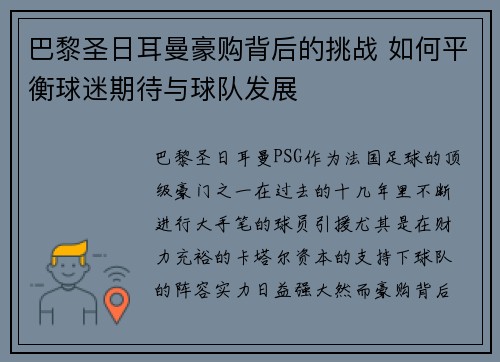 巴黎圣日耳曼豪购背后的挑战 如何平衡球迷期待与球队发展

巴黎圣日耳曼PSG作为法国足球的顶级豪门之一在过去的十几年里不断进行大手笔的球员引援尤其是在财力充裕的卡塔尔资本的支持下球队的阵容实力日益强大然而豪购背后